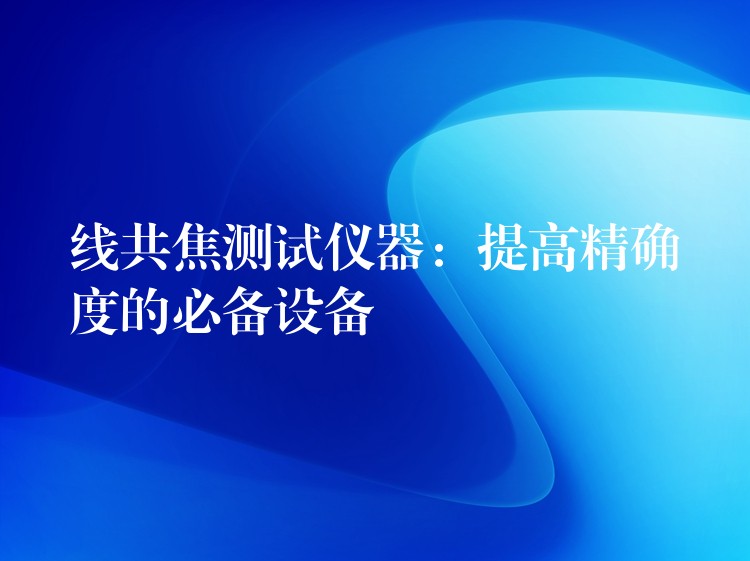 线共焦测试仪器：提高精确度的必备设备